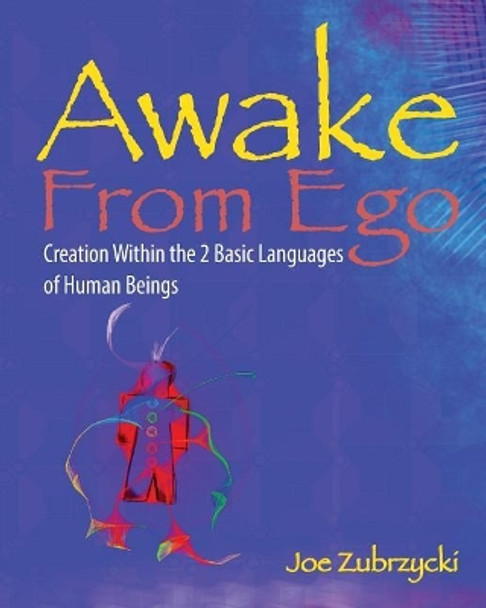 Awake
From Ego
Creation Within the 2 Basic Languages of Human Beings

Joe Zubrzycki